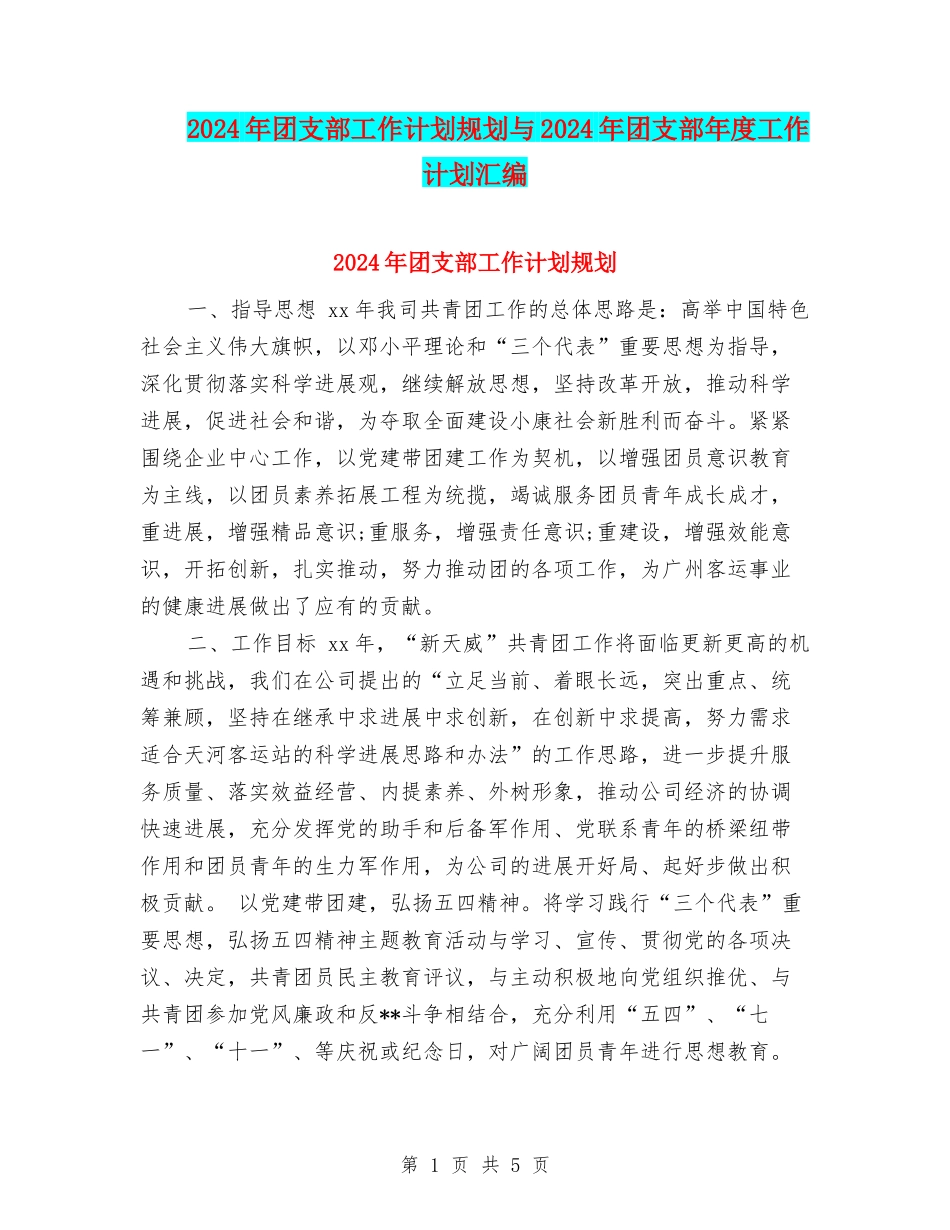 2024年团支部工作计划规划与2024年团支部年度工作计划汇编

2024年团支部工作计划规划

一、指导思想 xx年我司共青团工作的总体思路是：高举中国特色社会主义伟大旗帜，以邓小平理论和“三个代表”重要思想为指导，深化贯彻落实科学进展观，继续解放思想，坚持改革开放，推动科学进展，促进社会和谐，为夺取全面建设小康社会新胜利而奋斗。紧紧围绕企业中心工作，以党建带团建工作为契机，以增强团员意识教育为主线，以团员素养拓展工程为统揽，竭诚服务团员青年成长成才，重进展，增强精品意识;重服务，增强责任意识;重建设，增强效能意识，开拓创新，扎实推动，努力推动团的各项工作，为广州客运事业的健康进展做出了应有的贡献。

二、工作目标 xx年，“新天威”共青团工作将面临更新更高的机遇和挑战，我们在公司提出的“立足当前、着眼长远，突出重点、统筹兼顾，坚持在继承中求进展中求创新，在创新中求提高，努力需求适合天河客运站的科学进展思路和办法”的工作思路，进一步提升服务质量、落实效益经营、内提素养、外树形象，推动公司经济的协调快速进展，充分发挥党的助手和后备军作用、党联系青年的桥梁纽带作用和团员青年的生力军作用，为公司的进展开好局、起好步做出积极贡献。 以党建带团建，弘扬五四精神。将学习践行“三个代表”重要思想，弘扬五四精神主题教育活动与学习、宣传、贯彻党的各项决议、决定，共青团员民主教育评议，与主动积极地向党组织推优、与共青团参加党风廉政和反**斗争相结合，充分利用“五四”、“七一”、“十一”、等庆祝或纪念日，对广阔团员青年进行思想教育。

第 1 页 共 5 页